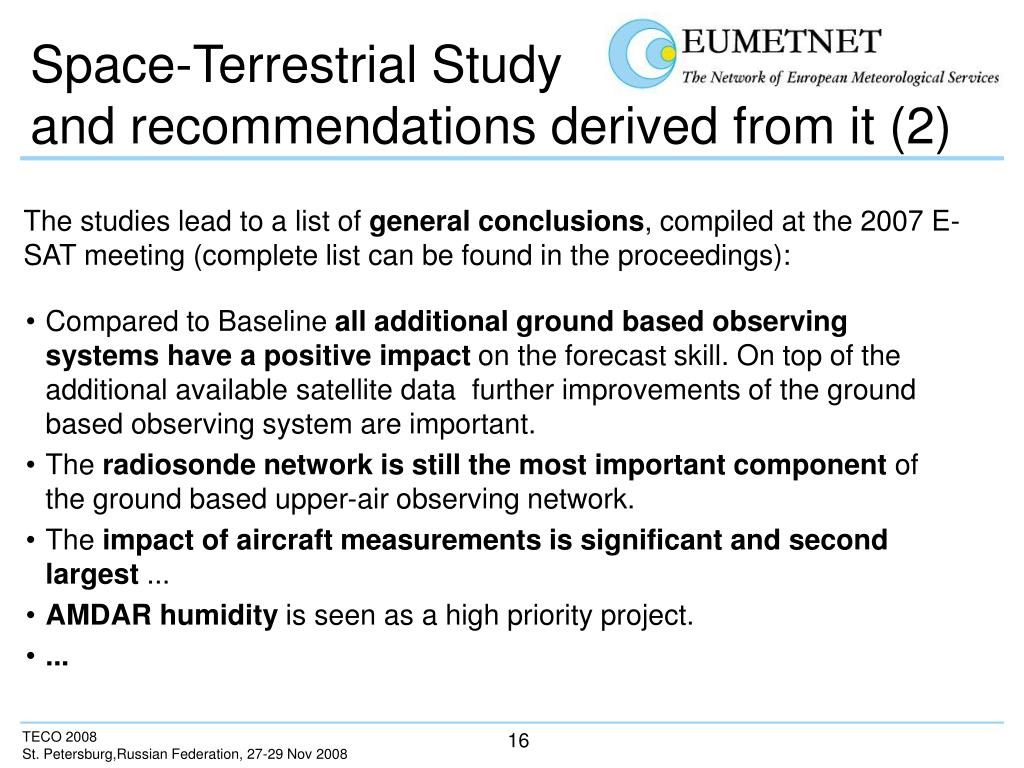 Space-Terrestrial Study
and recommendations derived from it (2)

EUMETNET
The Network of European Meteorological Services

The studies lead to a list of general conclusions, compiled at the 2007 E-SAT meeting (complete list can be found in the proceedings):

• Compared to Baseline all additional ground based observing systems have a positive impact on the forecast skill. On top of the additional available satellite data further improvements of the ground based observing system are important.
• The radiosonde network is still the most important component of the ground based upper-air observing network.
• The impact of aircraft measurements is significant and second largest ...
• AMDAR humidity is seen as a high priority project.
• ...

TECO 2008
St. Petersburg,Russian Federation, 27-29 Nov 2008

16